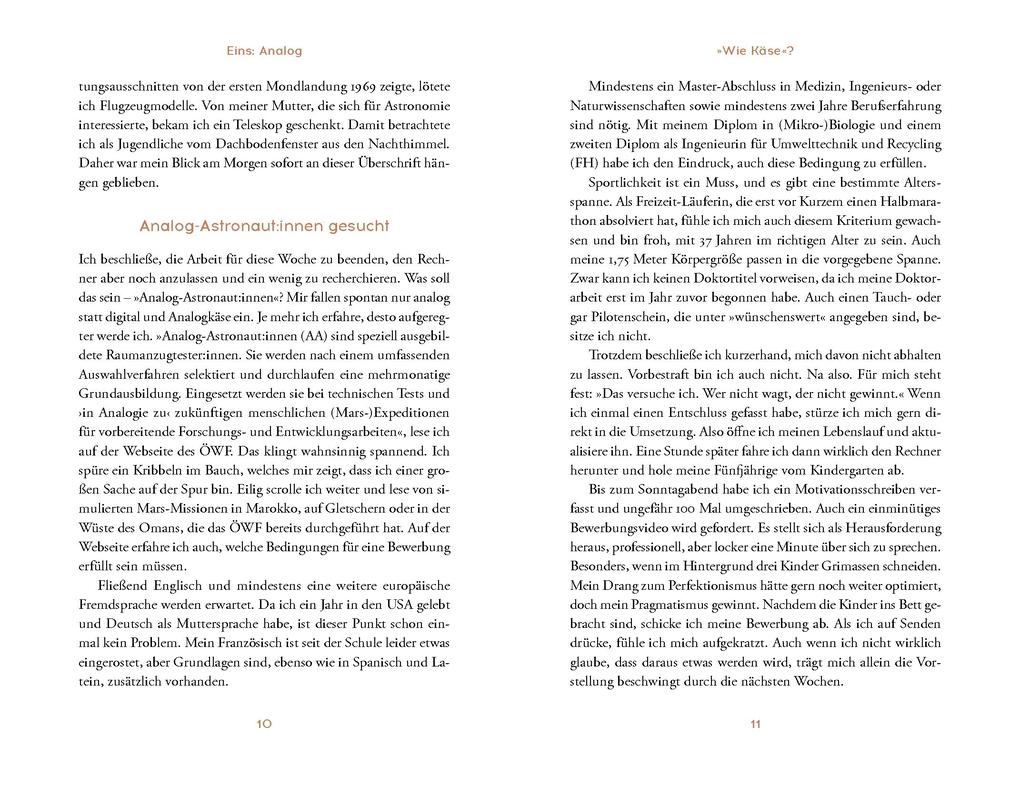 Eins: Analog

tungsausschnitten von der ersten Mondlandung 1969 zeigte, lötete ich Flugzeugmodelle. Von meiner Mutter, die sich für Astronomie interessierte, bekam ich ein Teleskop geschenkt. Damit betrachtete ich als Jugendliche vom Dachbodenfenster aus den Nachthimmel. Daher war mein Blick am Morgen sofort an dieser Überschrift hängen geblieben.

Analog-Astronaut:innen gesucht

Ich beschließe, die Arbeit für diese Woche zu beenden, den Rechner aber noch anzulassen und ein wenig zu recherchieren. Was soll das sein – »Analog-Astronaut:innen«? Mir fallen spontan nur analog statt digital und Analogkäse ein. Je mehr ich erfahre, desto aufgeregter werde ich. »Analog-Astronaut:innen (AA) sind speziell ausgebildete Raumanzugtester:innen. Sie werden nach einem umfassenden Auswahlverfahren selektiert und durchlaufen eine mehrmonatige Grundausbildung. Eingesetzt werden sie bei technischen Tests und ›in Analogie zu‹ zukünftigen menschlichen (Mars-)Expeditionen für vorbereitende Forschungs- und Entwicklungsarbeiten«, lese ich auf der Webseite des ÖWF. Das klingt wahnsinnig spannend. Ich spüre ein Kribbeln im Bauch, welches mir zeigt, dass ich einer großen Sache auf der Spur bin. Eilig scrolle ich weiter und lese von simulierten Mars-Missionen in Marokko, auf Gletschern oder in der Wüste des Omans, die das ÖWF bereits durchgeführt hat. Auf der Webseite erfahre ich auch, welche Bedingungen für eine Bewerbung erfüllt sein müssen.

Fließend Englisch und mindestens eine weitere europäische Fremdsprache werden erwartet. Da ich ein Jahr in den USA gelebt und Deutsch als Muttersprache habe, ist dieser Punkt schon einmal kein Problem. Mein Französisch ist seit der Schule leider etwas eingerostet, aber Grundlagen sind, ebenso wie in Spanisch und Latein, zusätzlich vorhanden.

10

»Wie Käse«?

Mindestens ein Master-Abschluss in Medizin, Ingenieurs- oder Naturwissenschaften sowie mindestens zwei Jahre Berufserfahrung sind nötig. Mit meinem Diplom in (Mikro-)Biologie und einem zweiten Diplom als Ingenieurin für Umwelttechnik und Recycling (FH) habe ich den Eindruck, auch diese Bedingung zu erfüllen.

Sportlichkeit ist ein Muss, und es gibt eine bestimmte Altersspanne. Als Freizeit-Läuferin, die erst vor Kurzem einen Halbmarathon absolviert hat, fühle ich mich auch diesem Kriterium gewachsen und bin froh, mit 37 Jahren im richtigen Alter zu sein. Auch meine 1,75 Meter Körpergröße passen in die vorgegebene Spanne. Zwar kann ich keinen Doktortitel vorweisen, da ich meine Doktorarbeit erst im Jahr zuvor begonnen habe. Auch einen Tauch- oder gar Pilotenschein, die unter »wünschenswert« angegeben sind, besitze ich nicht.

Trotzdem beschließe ich kurzerhand, mich davon nicht abhalten zu lassen. Vorbestraft bin ich auch nicht. Na also. Für mich steht fest: »Das versuche ich. Wer nicht wagt, der nicht gewinnt.« Wenn ich einmal einen Entschluss gefasst habe, stürze ich mich gern direkt in die Umsetzung. Also öffne ich meinen Lebenslauf und aktualisiere ihn. Eine Stunde später fahre ich dann wirklich den Rechner herunter und hole meine Fünfjährige vom Kindergarten ab.

Bis zum Sonntagabend habe ich ein Motivationsschreiben verfasst und ungefähr 100 Mal umgeschrieben. Auch ein einminütiges Bewerbungsvideo wird gefordert. Es stellt sich als Herausforderung heraus, professionell, aber locker eine Minute über sich zu sprechen. Besonders, wenn im Hintergrund drei Kinder Grimassen schneiden. Mein Drang zum Perfektionismus hätte gern noch weiter optimiert, doch mein Pragmatismus gewinnt. Nachdem die Kinder ins Bett gebracht sind, schicke ich meine Bewerbung ab. Als ich auf Senden drücke, fühle ich mich aufgekratzt. Auch wenn ich nicht wirklich glaube, dass daraus etwas werden wird, trägt mich allein die Vorstellung beschwingt durch die nächsten Wochen.

11